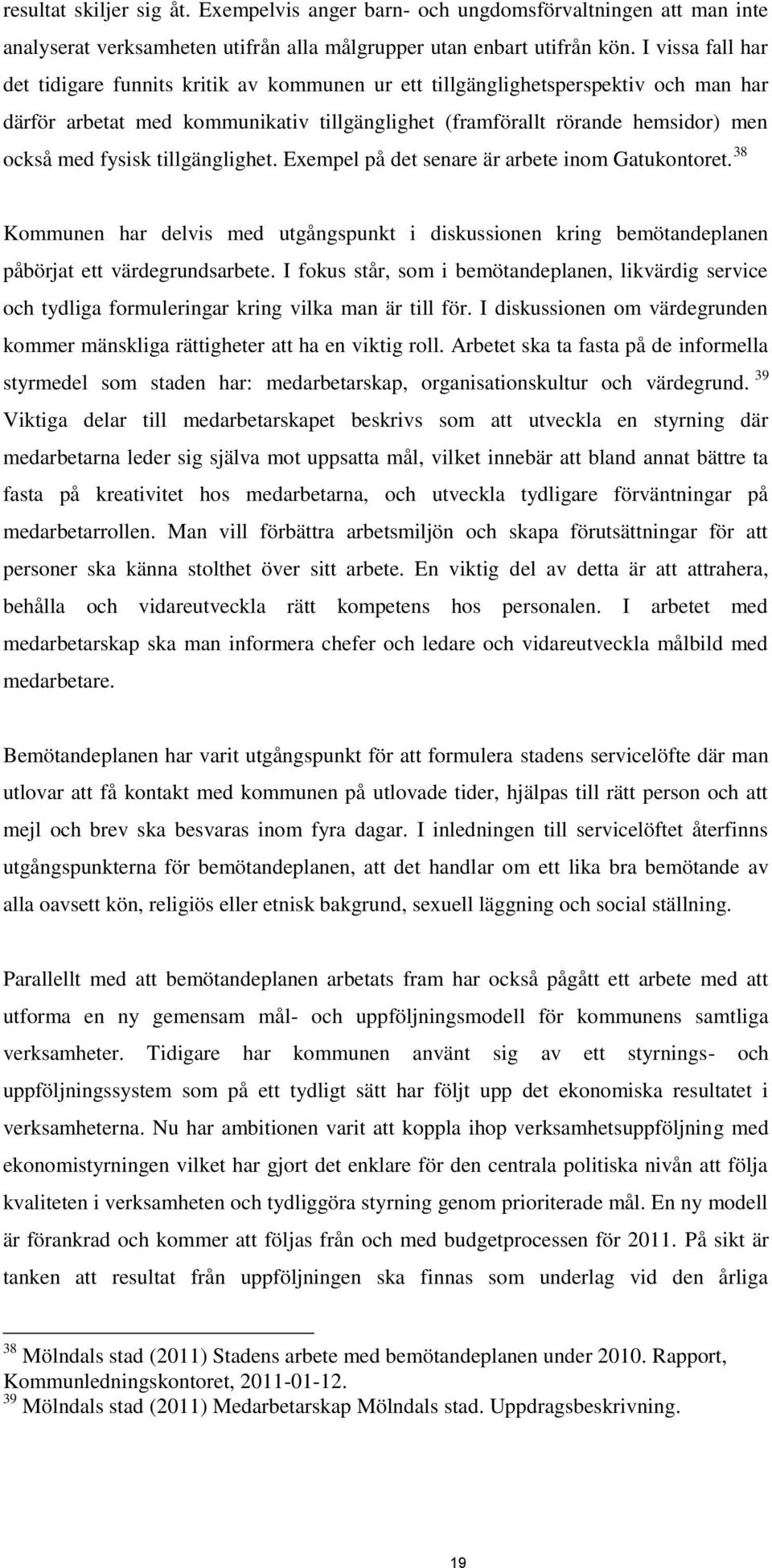 resultat skiljer sig åt. Exempelvis anger barn- och ungdomsförvaltningen att man inte analyserat verksamheten utifrån alla målgrupper utan enbart utifrån kön. I vissa fall har det tidigare funnits kritik av kommunen ur ett tillgänglighetsperspektiv och man har därför arbetat med kommunikativ tillgänglighet (framförallt rörande hemsidor) men också med fysisk tillgänglighet. Exempel på det senare är arbete inom Gatukontoret.$^{38}$

Kommunen har delvis med utgångspunkt i diskussionen kring bemötandeplanen påbörjat ett värdegrundsarbete. I fokus står, som i bemötandeplanen, likvärdig service och tydliga formuleringar kring vilka man är till för. I diskussionen om värdegrunden kommer mänskliga rättigheter att ha en viktig roll. Arbetet ska ta fasta på de informella styrmedel som staden har: medarbetarskap, organisationskultur och värdegrund.$^{39}$ Viktiga delar till medarbetarskapet beskrivs som att utveckla en styrning där medarbetarna leder sig själva mot uppsatta mål, vilket innebär att bland annat bättre ta fasta på kreativitet hos medarbetarna, och utveckla tydligare förväntningar på medarbetarrollen. Man vill förbättra arbetsmiljön och skapa förutsättningar för att personer ska känna stolthet över sitt arbete. En viktig del av detta är att attrahera, behålla och vidareutveckla rätt kompetens hos personalen. I arbetet med medarbetarskap ska man informera chefer och ledare och vidareutveckla målbild med medarbetare.

Bemötandeplanen har varit utgångspunkt för att formulera stadens servicelöfte där man utlovar att få kontakt med kommunen på utlovade tider, hjälpas till rätt person och att mejl och brev ska besvaras inom fyra dagar. I inledningen till servicelöftet återfinns utgångspunkterna för bemötandeplanen, att det handlar om ett lika bra bemötande av alla oavsett kön, religiös eller etnisk bakgrund, sexuell läggning och social ställning.

Parallellt med att bemötandeplanen arbetats fram har också pågått ett arbete med att utforma en ny gemensam mål- och uppföljningsmodell för kommunens samtliga verksamheter. Tidigare har kommunen använt sig av ett styrnings- och uppföljningssystem som på ett tydligt sätt har följt upp det ekonomiska resultatet i verksamheterna. Nu har ambitionen varit att koppla ihop verksamhetsuppföljning med ekonomistyrningen vilket har gjort det enklare för den centrala politiska nivån att följa kvaliteten i verksamheten och tydliggöra styrning genom prioriterade mål. En ny modell är förankrad och kommer att följas från och med budgetprocessen för 2011. På sikt är tanken att resultat från uppföljningen ska finnas som underlag vid den årliga

$^{38}$ Mölndals stad (2011) Stadens arbete med bemötandeplanen under 2010. Rapport, Kommunledningskontoret, 2011-01-12.
$^{39}$ Mölndals stad (2011) Medarbetarskap Mölndals stad. Uppdragsbeskrivning.

19